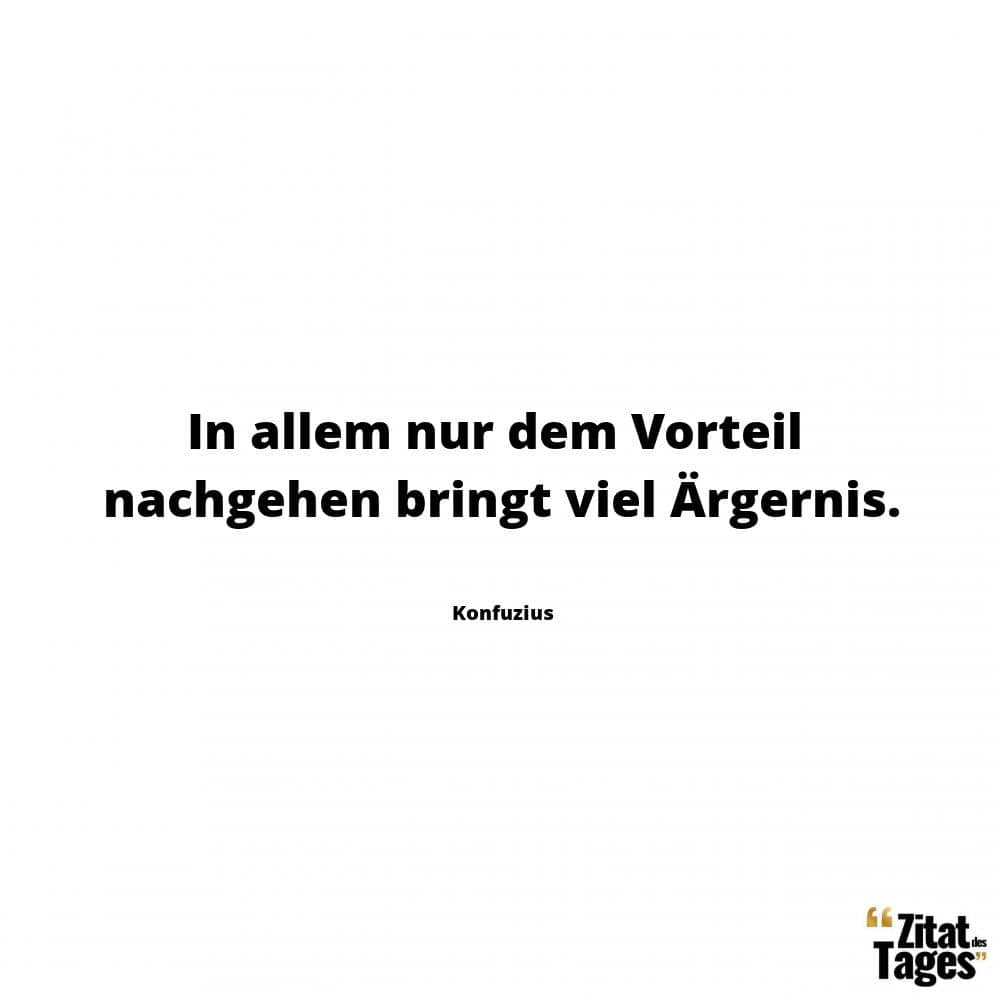 In allem nur dem Vorteil nachgehen bringt viel Ärgernis.

Konfuzius

“Zitat des Tages”